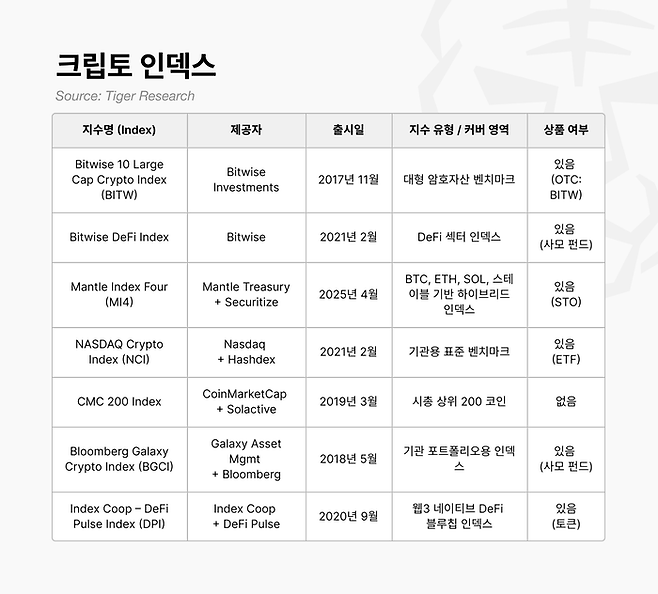 크립토 인덱스

Source: Tiger Research

| 지수명 (Index) | 제공자 | 출시일 | 지수 유형 / 커버 영역 | 상품 여부 |
|---|---|---|---|---|
| Bitwise 10 Large Cap Crypto Index (BITW) | Bitwise Investments | 2017년 11월 | 대형 암호자산 벤치마크 | 있음 (OTC: BITW) |
| Bitwise DeFi Index | Bitwise | 2021년 2월 | DeFi 섹터 인덱스 | 있음 (사모 펀드) |
| Mantle Index Four (MI4) | Mantle Treasury + Securitize | 2025년 4월 | BTC, ETH, SOL, 스테이블 기반 하이브리드 인덱스 | 있음 (STO) |
| NASDAQ Crypto Index (NCI) | Nasdaq + Hashdex | 2021년 2월 | 기관용 표준 벤치마크 | 있음 (ETF) |
| CMC 200 Index | CoinMarketCap + Solactive | 2019년 3월 | 시총 상위 200 코인 | 없음 |
| Bloomberg Galaxy Crypto Index (BGCI) | Galaxy Asset Mgmt + Bloomberg | 2018년 5월 | 기관 포트폴리오용 인덱스 | 있음 (사모 펀드) |
| Index Coop – DeFi Pulse Index (DPI) | Index Coop + DeFi Pulse | 2020년 9월 | 웹3 네이티브 DeFi 블루칩 인덱스 | 있음 (토큰) |